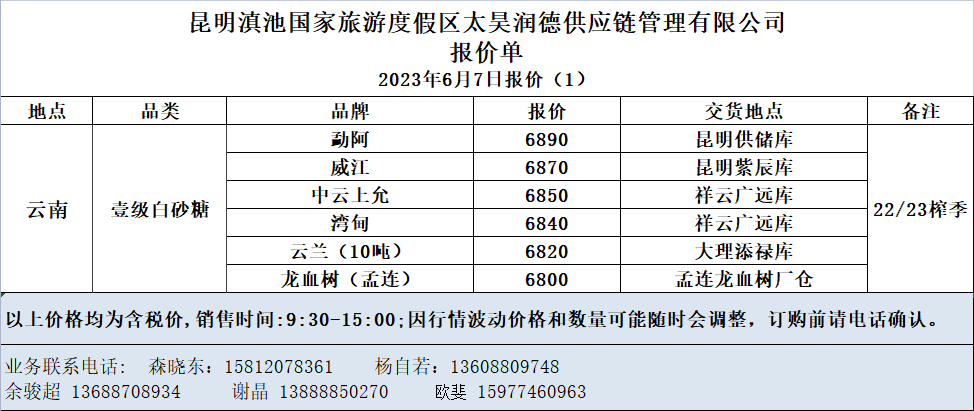 昆明滇池国家旅游度假区太昊润德供应链管理有限公司
报价单
2023年6月7日报价（1）

| 地点 | 品类 | 品牌 | 报价 | 交货地点 | 备注 |
|---|---|---|---|---|---|
| 云南 | 壹级白砂糖 | 勐阿 | 6890 | 昆明供储库 | 22/23榨季 |
|  |  | 威江 | 6870 | 昆明紫辰库 |  |
|  |  | 中云上允 | 6850 | 祥云广远库 |  |
|  |  | 湾甸 | 6840 | 祥云广远库 |  |
|  |  | 云兰（10吨） | 6820 | 大理添禄库 |  |
|  |  | 龙血树（孟连） | 6800 | 孟连龙血树厂仓 |  |

以上价格均为含税价，销售时间:9:30-15:00;因行情波动价格和数量可能随时会调整，订购前请电话确认。

业务联系电话： 森晓东：15812078361 杨自若：13608809748
余骏超 13688708934 谢晶 13888850270 欧斐 15977460963